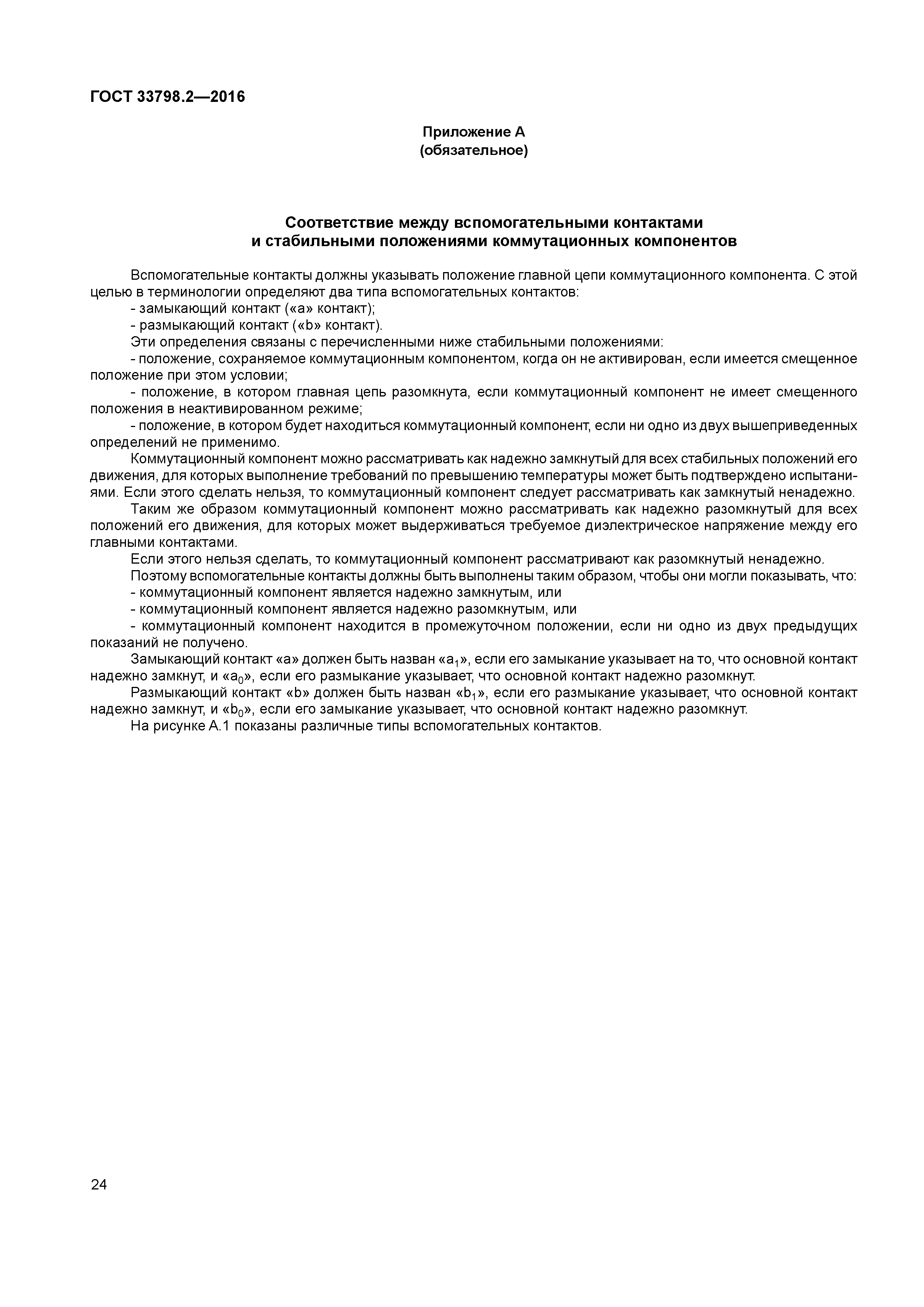 ГОСТ 33798.2—2016

Приложение А
(обязательное)

Соответствие между вспомогательными контактами
и стабильными положениями коммутационных компонентов

Вспомогательные контакты должны указывать положение главной цепи коммутационного компонента. С этой целью в терминологии определяют два типа вспомогательных контактов:

- замыкающий контакт («а» контакт);

- размыкающий контакт («b» контакт).

Эти определения связаны с перечисленными ниже стабильными положениями:

- положение, сохраняемое коммутационным компонентом, когда он не активирован, если имеется смещенное положение при этом условии;

- положение, в котором главная цепь разомкнута, если коммутационный компонент не имеет смещенного положения в неактивированном режиме;

- положение, в котором будет находиться коммутационный компонент, если ни одно из двух вышеприведенных определений не применимо.

Коммутационный компонент можно рассматривать как надежно замкнутый для всех стабильных положений его движения, для которых выполнение требований по превышению температуры может быть подтверждено испытаниями. Если этого сделать нельзя, то коммутационный компонент следует рассматривать как замкнутый ненадежно.

Таким же образом коммутационный компонент можно рассматривать как надежно разомкнутый для всех положений его движения, для которых может выдерживаться требуемое диэлектрическое напряжение между его главными контактами.

Если этого нельзя сделать, то коммутационный компонент рассматривают как разомкнутый ненадежно.

Поэтому вспомогательные контакты должны быть выполнены таким образом, чтобы они могли показывать, что:

- коммутационный компонент является надежно замкнутым, или

- коммутационный компонент является надежно разомкнутым, или

- коммутационный компонент находится в промежуточном положении, если ни одно из двух предыдущих показаний не получено.

Замыкающий контакт «а» должен быть назван «$a_1$», если его замыкание указывает на то, что основной контакт надежно замкнут, и «$a_0$», если его размыкание указывает, что основной контакт надежно разомкнут.

Размыкающий контакт «b» должен быть назван «$b_1$», если его размыкание указывает, что основной контакт надежно замкнут, и «$b_0$», если его замыкание указывает, что основной контакт надежно разомкнут.

На рисунке А.1 показаны различные типы вспомогательных контактов.

24